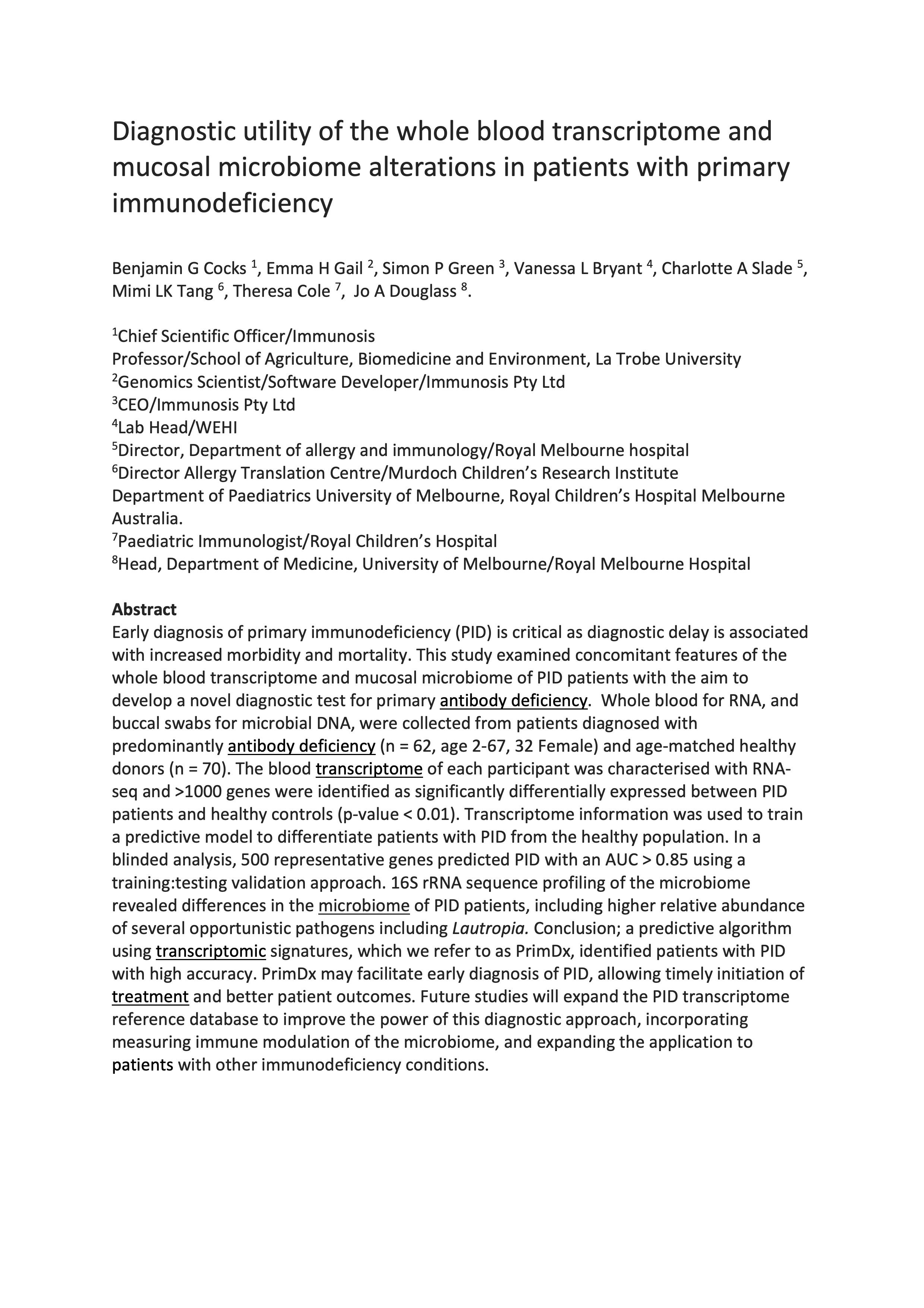 Diagnostic utility of the whole blood transcriptome and mucosal microbiome alterations in patients with primary immunodeficiency

Benjamin G Cocks $^1$, Emma H Gail $^2$, Simon P Green $^3$, Vanessa L Bryant $^4$, Charlotte A Slade $^5$, Mimi LK Tang $^6$, Theresa Cole $^7$, Jo A Douglass $^8$.

$^1$Chief Scientific Officer/Immunosis
Professor/School of Agriculture, Biomedicine and Environment, La Trobe University
$^2$Genomics Scientist/Software Developer/Immunosis Pty Ltd
$^3$CEO/Immunosis Pty Ltd
$^4$Lab Head/WEHI
$^5$Director, Department of allergy and immunology/Royal Melbourne hospital
$^6$Director Allergy Translation Centre/Murdoch Children's Research Institute
Department of Paediatrics University of Melbourne, Royal Children's Hospital Melbourne Australia.
$^7$Paediatric Immunologist/Royal Children's Hospital
$^8$Head, Department of Medicine, University of Melbourne/Royal Melbourne Hospital

Abstract
Early diagnosis of primary immunodeficiency (PID) is critical as diagnostic delay is associated with increased morbidity and mortality. This study examined concomitant features of the whole blood transcriptome and mucosal microbiome of PID patients with the aim to develop a novel diagnostic test for primary antibody deficiency. Whole blood for RNA, and buccal swabs for microbial DNA, were collected from patients diagnosed with predominantly antibody deficiency (n = 62, age 2-67, 32 Female) and age-matched healthy donors (n = 70). The blood transcriptome of each participant was characterised with RNA-seq and >1000 genes were identified as significantly differentially expressed between PID patients and healthy controls (p-value < 0.01). Transcriptome information was used to train a predictive model to differentiate patients with PID from the healthy population. In a blinded analysis, 500 representative genes predicted PID with an AUC > 0.85 using a training:testing validation approach. 16S rRNA sequence profiling of the microbiome revealed differences in the microbiome of PID patients, including higher relative abundance of several opportunistic pathogens including Lautropia. Conclusion; a predictive algorithm using transcriptomic signatures, which we refer to as PrimDx, identified patients with PID with high accuracy. PrimDx may facilitate early diagnosis of PID, allowing timely initiation of treatment and better patient outcomes. Future studies will expand the PID transcriptome reference database to improve the power of this diagnostic approach, incorporating measuring immune modulation of the microbiome, and expanding the application to patients with other immunodeficiency conditions.